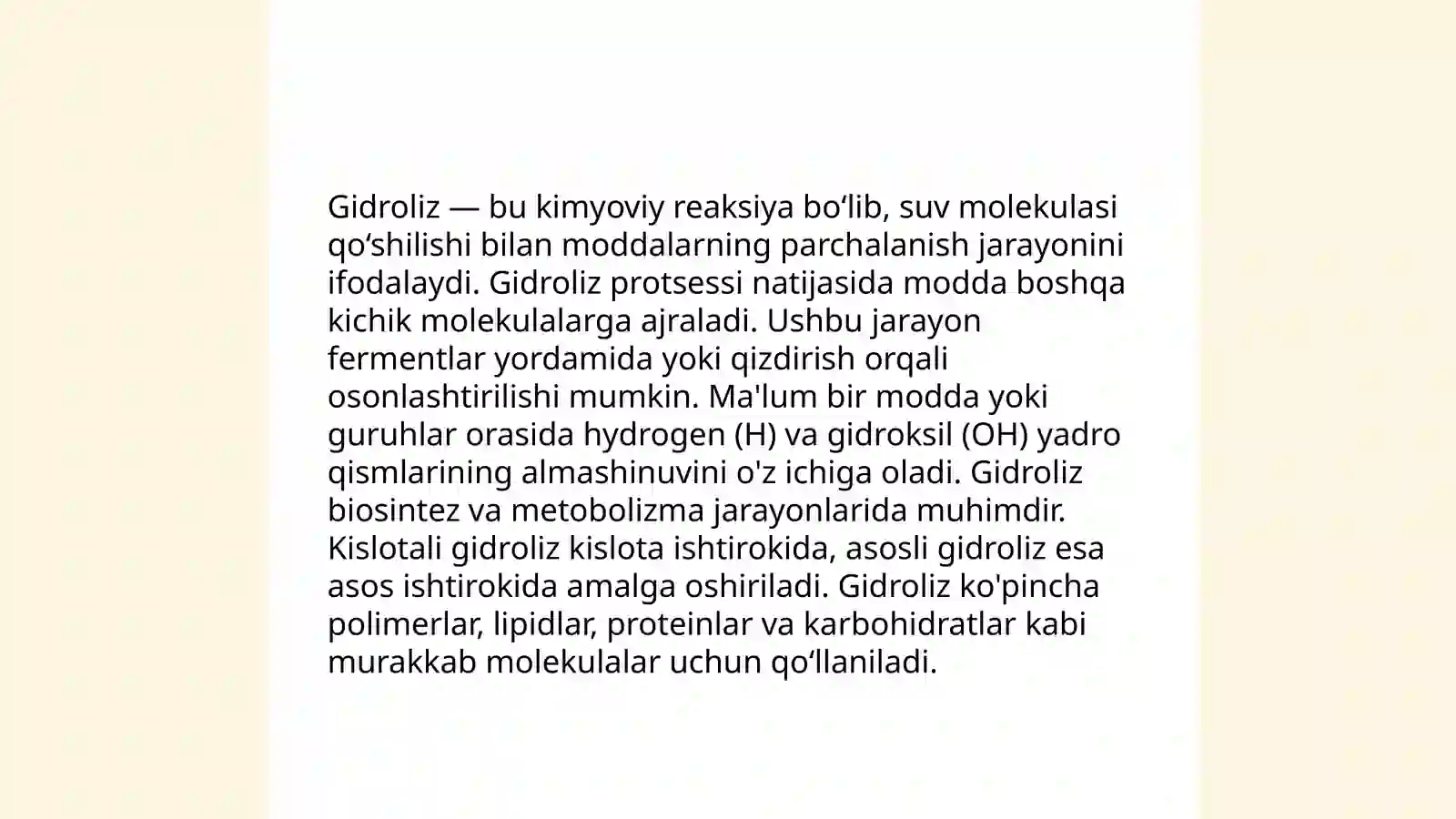 Gidroliz — bu kimyoviy reaksiya bo‘lib, suv molekulasi qo‘shilishi bilan moddalarning parchalanish jarayonini ifodalaydi. Gidroliz protsessi natijasida modda boshqa kichik molekulalarga ajraladi. Ushbu jarayon fermentlar yordamida yoki qizdirish orqali osonlashtirilishi mumkin. Ma'lum bir modda yoki guruhlar orasida hydrogen (H) va gidroksil (OH) yadro qismlarining almashinuvini o'z ichiga oladi. Gidroliz biosintez va metobolizma jarayonlarida muhimdir. Kislotali gidroliz kislota ishtirokida, asosli gidroliz esa asos ishtirokida amalga oshiriladi. Gidroliz ko'pincha polimerlar, lipidlar, proteinlar va karbohidratlar kabi murakkab molekulalar uchun qo‘llaniladi.